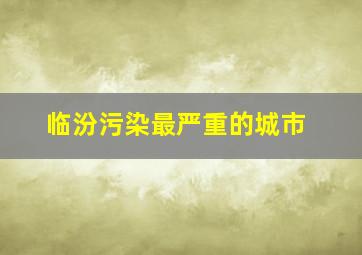 临汾污染最严重的城市